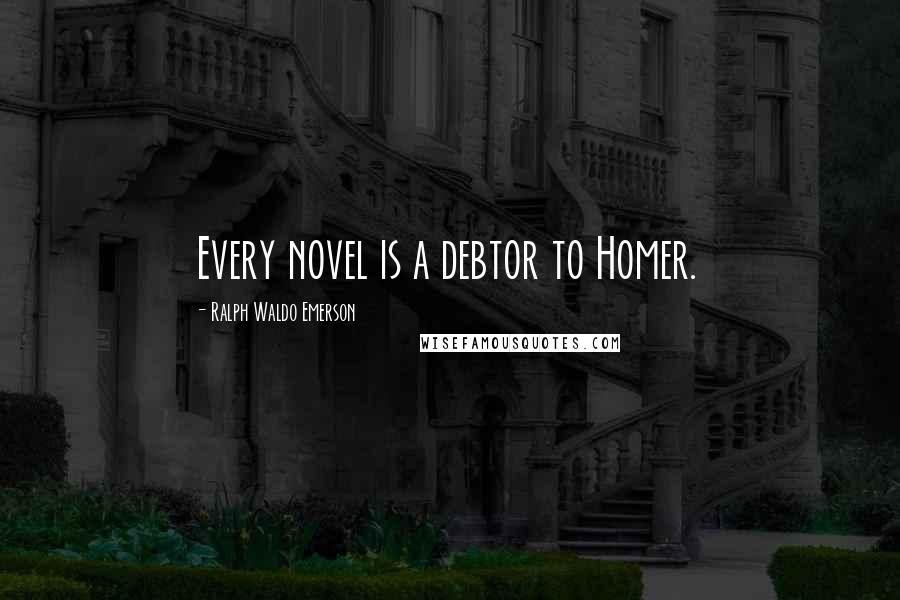 Every novel is a debtor to Homer.

- Ralph Waldo Emerson

WISEFAMOUSQUOTES.COM